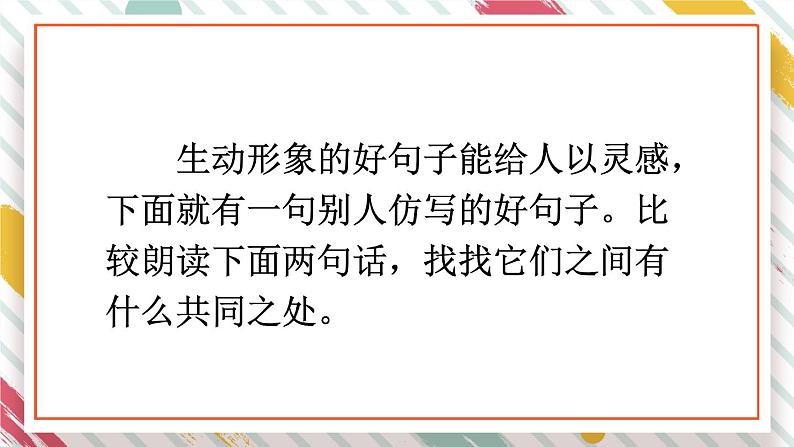 生动形象的好句子能给人以灵感，下面就有一句别人仿写的好句子。比较朗读下面两句话，找找它们之间有什么共同之处。